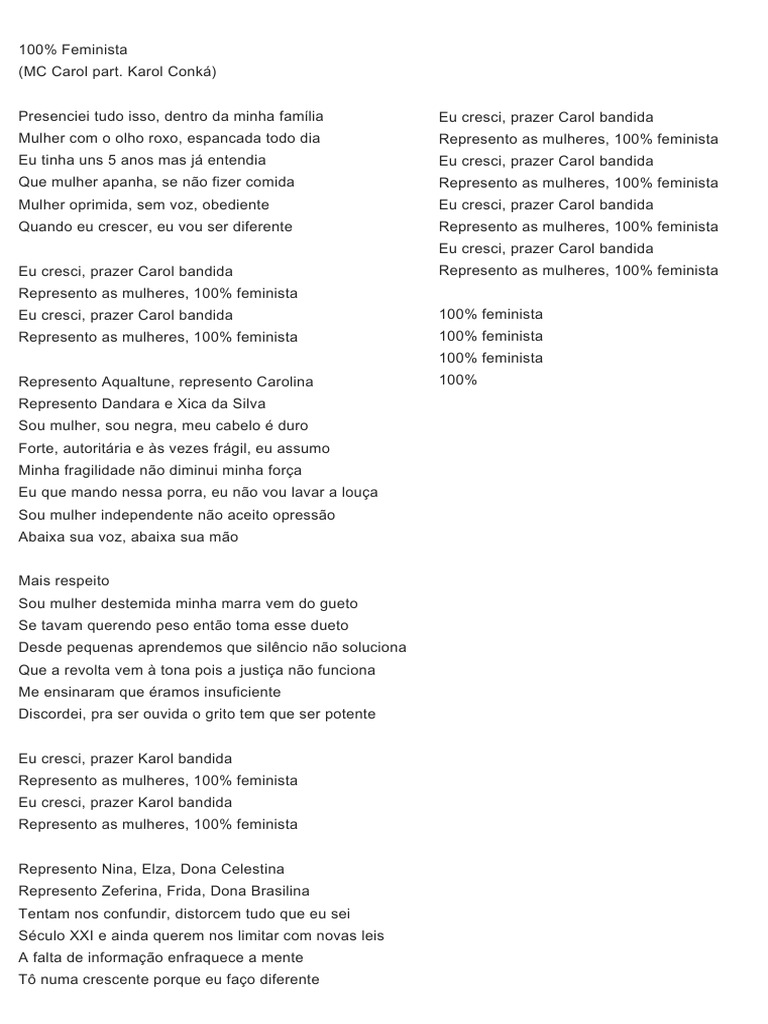 100% Feminista
(MC Carol part. Karol Conká)

Presenciei tudo isso, dentro da minha família
Mulher com o olho roxo, espancada todo dia
Eu tinha uns 5 anos mas já entendia
Que mulher apanha, se não fizer comida
Mulher oprimida, sem voz, obediente
Quando eu crescer, eu vou ser diferente

Eu cresci, prazer Carol bandida
Represento as mulheres, 100% feminista
Eu cresci, prazer Carol bandida
Represento as mulheres, 100% feminista

Represento Aqualtune, represento Carolina
Represento Dandara e Xica da Silva
Sou mulher, sou negra, meu cabelo é duro
Forte, autoritária e às vezes frágil, eu assumo
Minha fragilidade não diminui minha força
Eu que mando nessa porra, eu não vou lavar a louça
Sou mulher independente não aceito opressão
Abaixa sua voz, abaixa sua mão

Mais respeito
Sou mulher destemida minha marra vem do gueto
Se tavam querendo peso então toma esse dueto
Desde pequenas aprendemos que silêncio não soluciona
Que a revolta vem à tona pois a justiça não funciona
Me ensinaram que éramos insuficiente
Discordei, pra ser ouvida o grito tem que ser potente

Eu cresci, prazer Karol bandida
Represento as mulheres, 100% feminista
Eu cresci, prazer Karol bandida
Represento as mulheres, 100% feminista

Represento Nina, Elza, Dona Celestina
Represento Zeferina, Frida, Dona Brasilina
Tentam nos confundir, distorcem tudo que eu sei
Século XXI e ainda querem nos limitar com novas leis
A falta de informação enfraquece a mente
Tô numa crescente porque eu faço diferente

Eu cresci, prazer Carol bandida
Represento as mulheres, 100% feminista
Eu cresci, prazer Carol bandida
Represento as mulheres, 100% feminista
Eu cresci, prazer Carol bandida
Represento as mulheres, 100% feminista
Eu cresci, prazer Carol bandida
Represento as mulheres, 100% feminista

100% feminista
100% feminista
100% feminista
100%